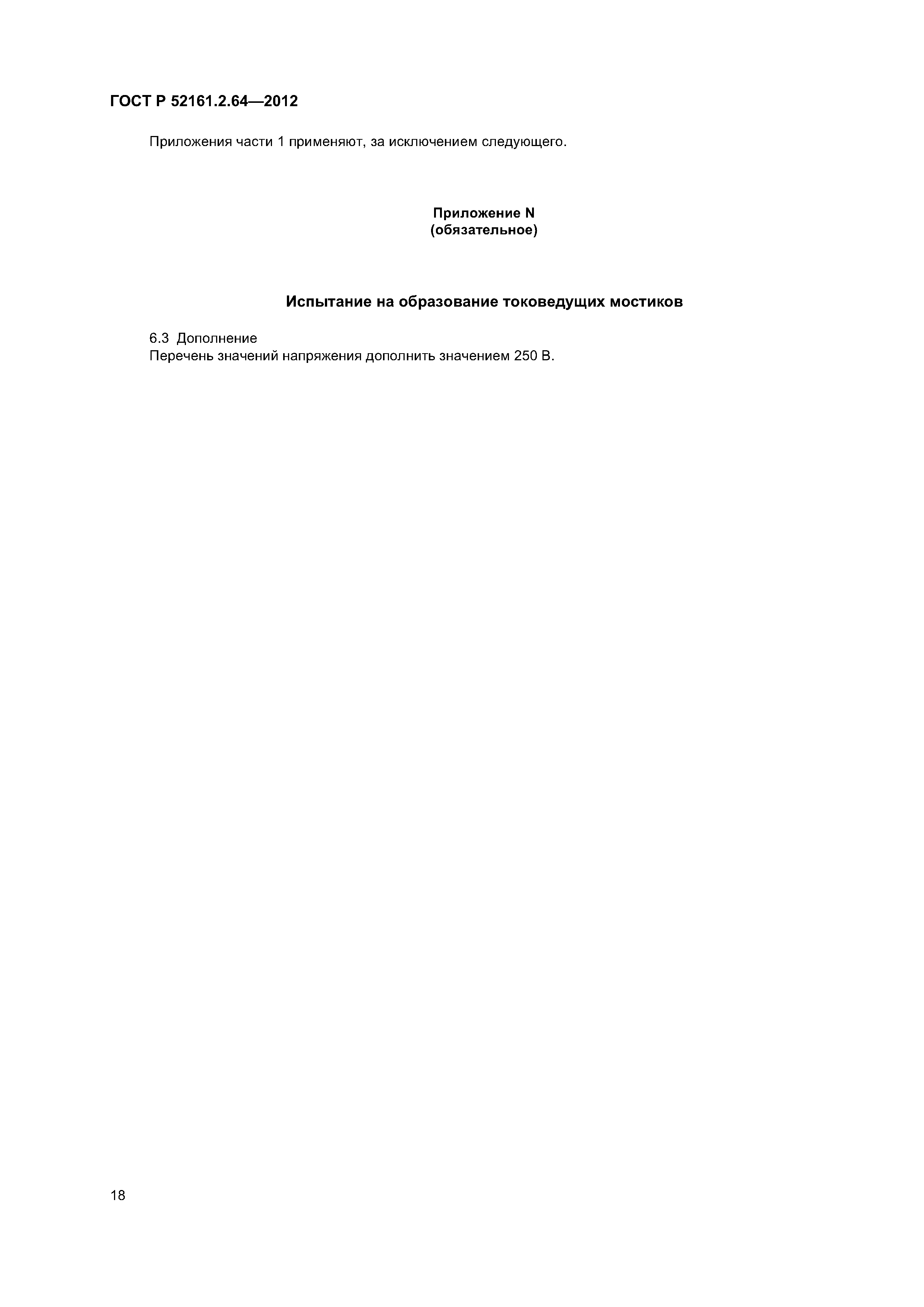 ГОСТ Р 52161.2.64—2012

Приложения части 1 применяют, за исключением следующего.

Приложение N
(обязательное)

Испытание на образование токоведущих мостиков

6.3 Дополнение
Перечень значений напряжения дополнить значением 250 В.

18